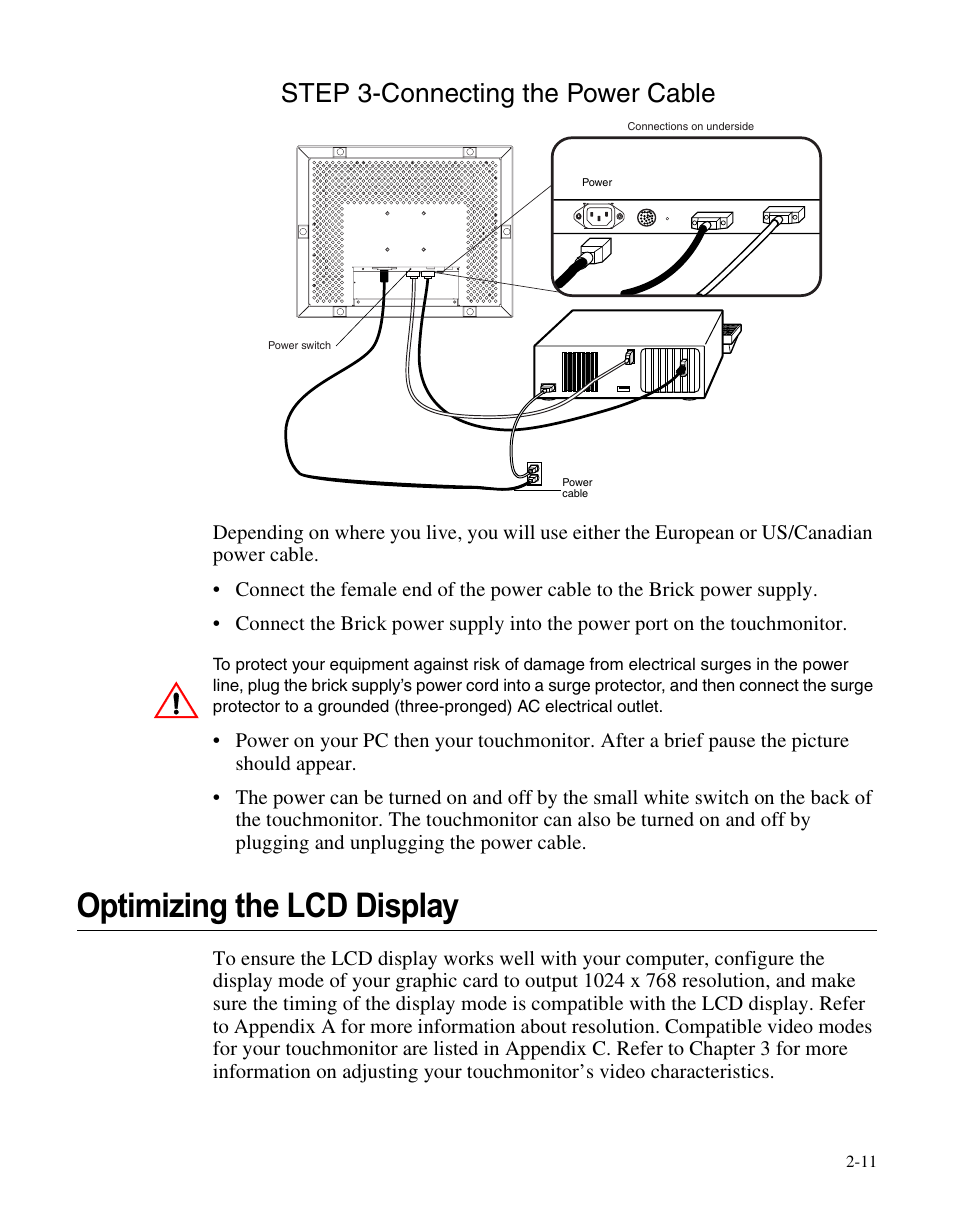 STEP 3-Connecting the Power Cable

Connections on underside

Power

Power switch

Power cable

Depending on where you live, you will use either the European or US/Canadian power cable.

• Connect the female end of the power cable to the Brick power supply.

• Connect the Brick power supply into the power port on the touchmonitor.

To protect your equipment against risk of damage from electrical surges in the power line, plug the brick supply's power cord into a surge protector, and then connect the surge protector to a grounded (three-pronged) AC electrical outlet.

• Power on your PC then your touchmonitor. After a brief pause the picture should appear.

• The power can be turned on and off by the small white switch on the back of the touchmonitor. The touchmonitor can also be turned on and off by plugging and unplugging the power cable.

Optimizing the LCD Display

To ensure the LCD display works well with your computer, configure the display mode of your graphic card to output 1024 x 768 resolution, and make sure the timing of the display mode is compatible with the LCD display. Refer to Appendix A for more information about resolution. Compatible video modes for your touchmonitor are listed in Appendix C. Refer to Chapter 3 for more information on adjusting your touchmonitor's video characteristics.

2-11